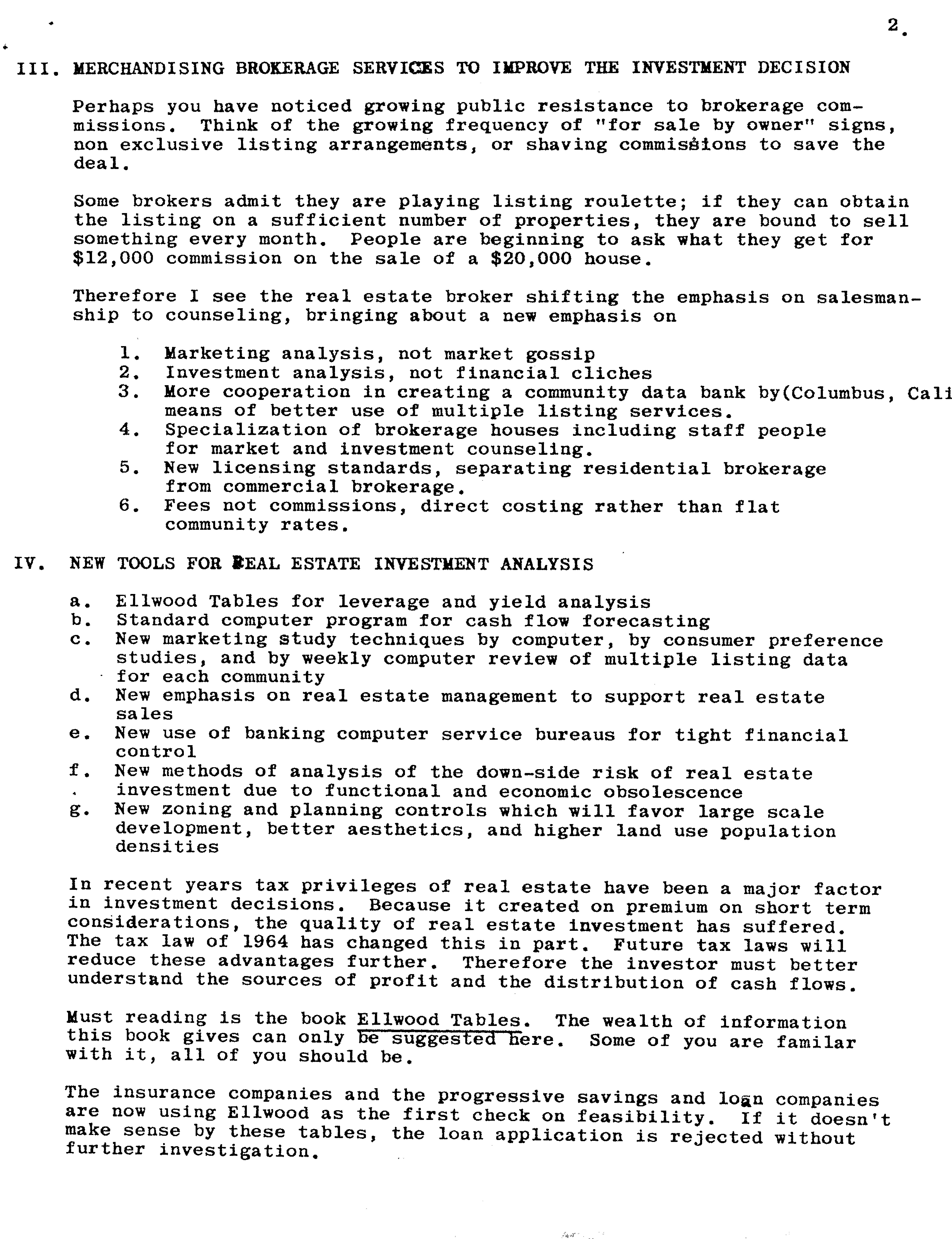 2.

III. MERCHANDISING BROKERAGE SERVICES TO IMPROVE THE INVESTMENT DECISION

Perhaps you have noticed growing public resistance to brokerage commissions. Think of the growing frequency of "for sale by owner" signs, non exclusive listing arrangements, or shaving commissions to save the deal.

Some brokers admit they are playing listing roulette; if they can obtain the listing on a sufficient number of properties, they are bound to sell something every month. People are beginning to ask what they get for $12,000 commission on the sale of a $20,000 house.

Therefore I see the real estate broker shifting the emphasis on salesmanship to counseling, bringing about a new emphasis on

1. Marketing analysis, not market gossip
2. Investment analysis, not financial cliches
3. More cooperation in creating a community data bank by(Columbus, Cali means of better use of multiple listing services.
4. Specialization of brokerage houses including staff people for market and investment counseling.
5. New licensing standards, separating residential brokerage from commercial brokerage.
6. Fees not commissions, direct costing rather than flat community rates.

IV. NEW TOOLS FOR REAL ESTATE INVESTMENT ANALYSIS

a. Ellwood Tables for leverage and yield analysis
b. Standard computer program for cash flow forecasting
c. New marketing study techniques by computer, by consumer preference studies, and by weekly computer review of multiple listing data for each community
d. New emphasis on real estate management to support real estate sales
e. New use of banking computer service bureaus for tight financial control
f. New methods of analysis of the down-side risk of real estate investment due to functional and economic obsolescence
g. New zoning and planning controls which will favor large scale development, better aesthetics, and higher land use population densities

In recent years tax privileges of real estate have been a major factor in investment decisions. Because it created on premium on short term considerations, the quality of real estate investment has suffered. The tax law of 1964 has changed this in part. Future tax laws will reduce these advantages further. Therefore the investor must better understand the sources of profit and the distribution of cash flows.

Must reading is the book Ellwood Tables. The wealth of information this book gives can only be suggested here. Some of you are familar with it, all of you should be.

The insurance companies and the progressive savings and loan companies are now using Ellwood as the first check on feasibility. If it doesn't make sense by these tables, the loan application is rejected without further investigation.